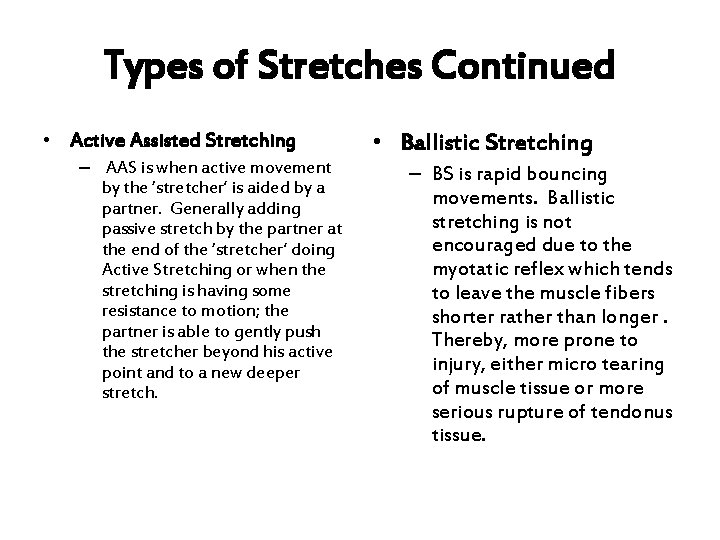 Types of Stretches Continued

• Active Assisted Stretching
– AAS is when active movement by the 'stretcher' is aided by a partner. Generally adding passive stretch by the partner at the end of the 'stretcher' doing Active Stretching or when the stretching is having some resistance to motion; the partner is able to gently push the stretcher beyond his active point and to a new deeper stretch.

• Ballistic Stretching
– BS is rapid bouncing movements. Ballistic stretching is not encouraged due to the myotatic reflex which tends to leave the muscle fibers shorter rather than longer . Thereby, more prone to injury, either micro tearing of muscle tissue or more serious rupture of tendonus tissue.